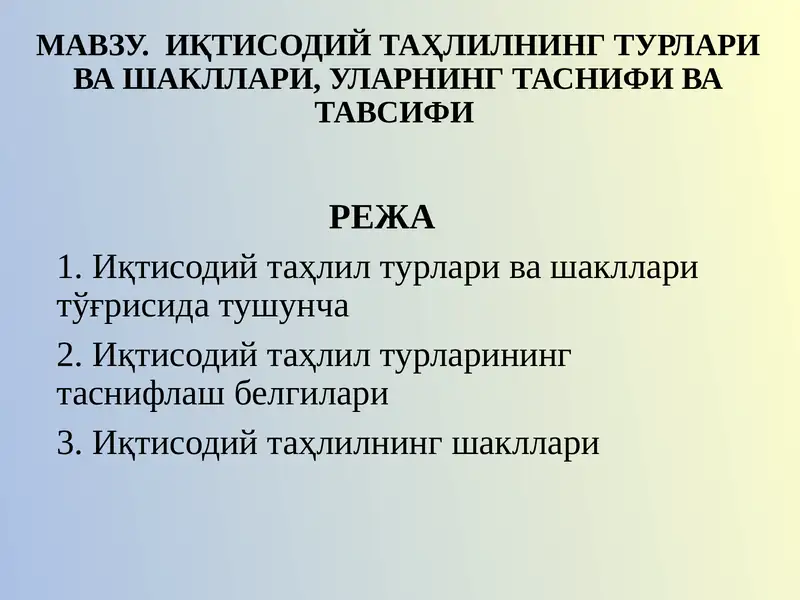 МАВЗУ. ИҚТИСОДИЙ ТАҲЛИЛНИНГ ТУРЛАРИ ВА ШАКЛЛАРИ, УЛАРНИНГ ТАСНИФИ ВА ТАВСИФИ

РЕЖА

1. Иқтисодий таҳлил турлари ва шакллари тўғрисида тушунча

2. Иқтисодий таҳлил турларининг таснифлаш белгилари

3. Иқтисодий таҳлилнинг шакллари